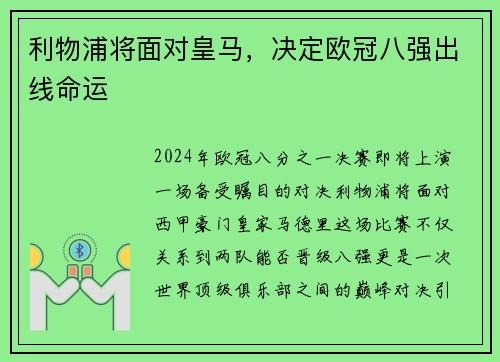 利物浦将面对皇马，决定欧冠八强出线命运

2024年欧冠八分之一决赛即将上演一场备受瞩目的对决利物浦将面对西甲豪门皇家马德里这场比赛不仅关系到两队能否晋级八强更是一次世界顶级俱乐部之间的巅峰对决引